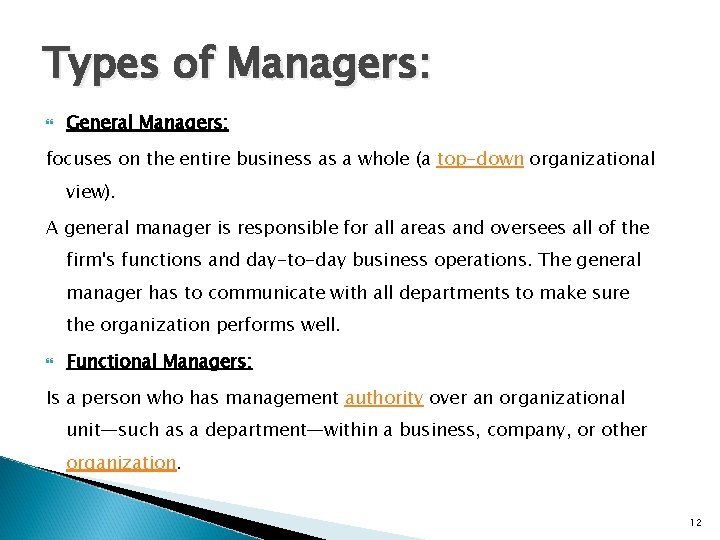 Types of Managers:

General Managers:

focuses on the entire business as a whole (a top-down organizational view).

A general manager is responsible for all areas and oversees all of the firm's functions and day-to-day business operations. The general manager has to communicate with all departments to make sure the organization performs well.

Functional Managers:

Is a person who has management authority over an organizational unit—such as a department—within a business, company, or other organization.

12